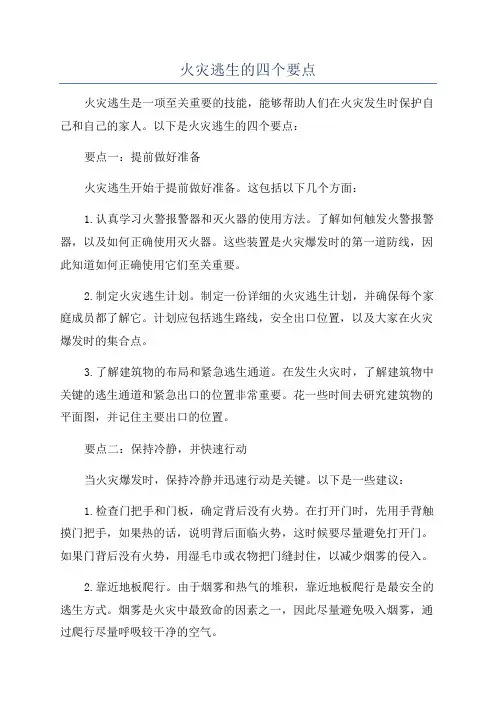 火灾逃生的四个要点

火灾逃生是一项至关重要的技能，能够帮助人们在火灾发生时保护自己和自己的家人。以下是火灾逃生的四个要点：

要点一：提前做好准备

火灾逃生开始于提前做好准备。这包括以下几个方面：

1.认真学习火警报警器和灭火器的使用方法。了解如何触发火警报警器，以及如何正确使用灭火器。这些装置是火灾爆发时的第一道防线，因此知道如何正确使用它们至关重要。

2.制定火灾逃生计划。制定一份详细的火灾逃生计划，并确保每个家庭成员都了解它。计划应包括逃生路线，安全出口位置，以及大家在火灾爆发时的集合点。

3.了解建筑物的布局和紧急逃生通道。在发生火灾时，了解建筑物中关键的逃生通道和紧急出口的位置非常重要。花一些时间去研究建筑物的平面图，并记住主要出口的位置。

要点二：保持冷静，并快速行动

当火灾爆发时，保持冷静并迅速行动是关键。以下是一些建议：

1.检查门把手和门板，确定背后没有火势。在打开门时，先用手背触摸门把手，如果热的话，说明背后面临火势，这时候要尽量避免打开门。如果门背后没有火势，用湿毛巾或衣物把门缝封住，以减少烟雾的侵入。

2.靠近地板爬行。由于烟雾和热气的堆积，靠近地板爬行是最安全的逃生方式。烟雾是火灾中最致命的因素之一，因此尽量避免吸入烟雾，通过爬行尽量呼吸较干净的空气。